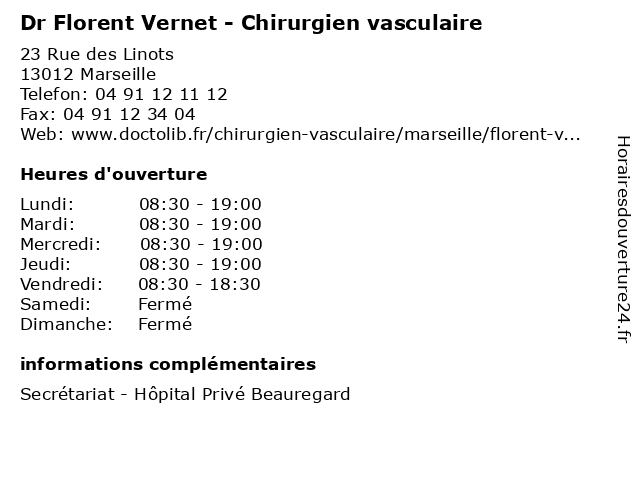 Dr Florent Vernet - Chirurgien vasculaire

23 Rue des Linots
13012 Marseille
Telefon: 04 91 12 11 12
Fax: 04 91 12 34 04
Web: www.doctolib.fr/chirurgien-vasculaire/marseille/florent-v...

Heures d'ouverture

Lundi: 08:30 - 19:00
Mardi: 08:30 - 19:00
Mercredi: 08:30 - 19:00
Jeudi: 08:30 - 19:00
Vendredi: 08:30 - 18:30
Samedi: Fermé
Dimanche: Fermé

informations complémentaires

Secrétariat - Hôpital Privé Beauregard

Horairesdouverture24.fr